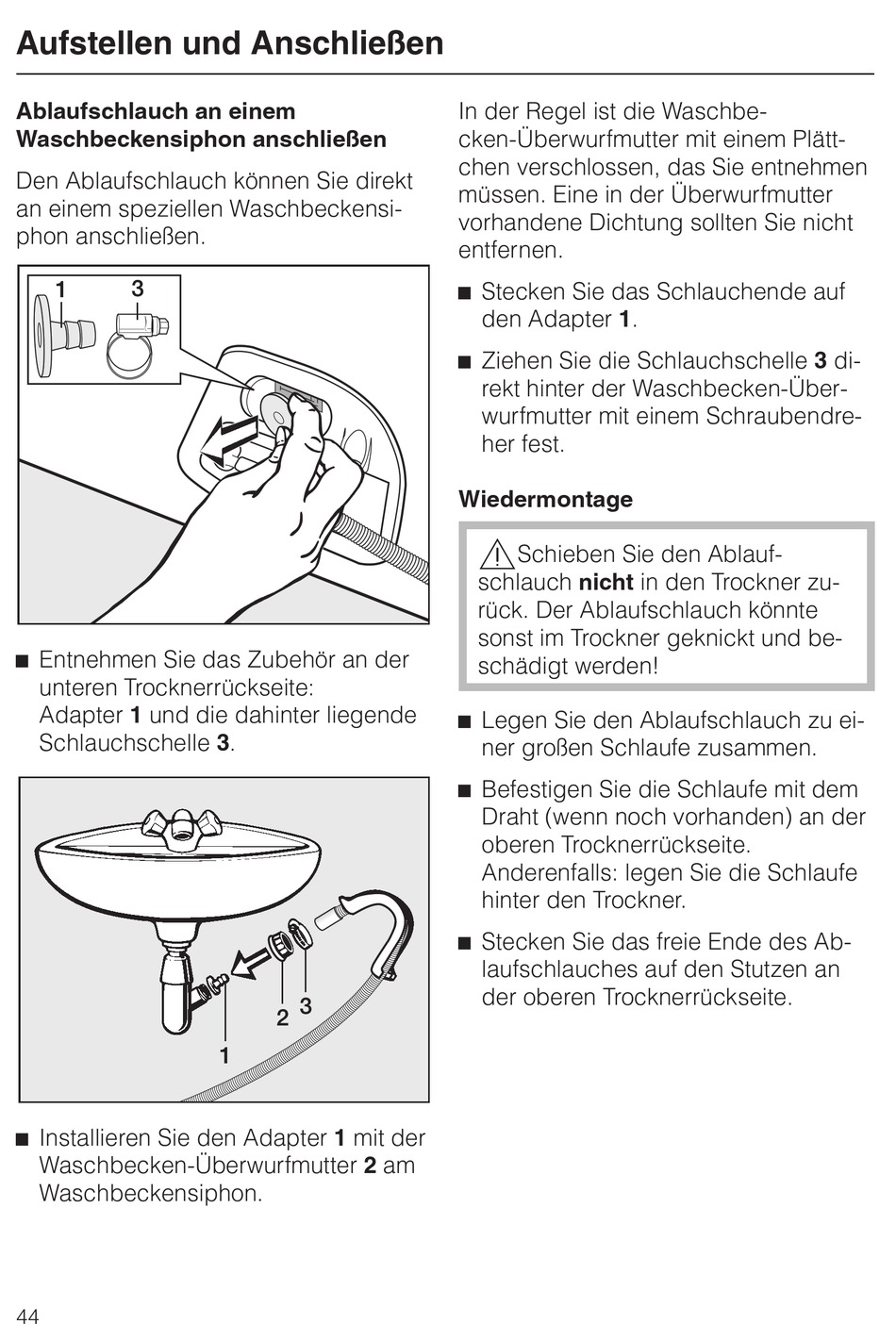 Aufstellen und Anschließen

Ablaufschlauch an einem Waschbeckensiphon anschließen

Den Ablaufschlauch können Sie direkt an einem speziellen Waschbeckensiphon anschließen.

1 3

■ Entnehmen Sie das Zubehör an der unteren Trocknerrückseite: Adapter 1 und die dahinter liegende Schlauchschelle 3.

2 3
1

■ Installieren Sie den Adapter 1 mit der Waschbecken-Überwurfmutter 2 am Waschbeckensiphon.

In der Regel ist die Waschbecken-Überwurfmutter mit einem Plättchen verschlossen, das Sie entnehmen müssen. Eine in der Überwurfmutter vorhandene Dichtung sollten Sie nicht entfernen.

■ Stecken Sie das Schlauchende auf den Adapter 1.

■ Ziehen Sie die Schlauchschelle 3 direkt hinter der Waschbecken-Überwurfmutter mit einem Schraubendreher fest.

Wiedermontage

Schieben Sie den Ablaufschlauch nicht in den Trockner zurück. Der Ablaufschlauch könnte sonst im Trockner geknickt und beschädigt werden!

■ Legen Sie den Ablaufschlauch zu einer großen Schlaufe zusammen.

■ Befestigen Sie die Schlaufe mit dem Draht (wenn noch vorhanden) an der oberen Trocknerrückseite. Anderenfalls: legen Sie die Schlaufe hinter den Trockner.

■ Stecken Sie das freie Ende des Ablaufschlauches auf den Stutzen an der oberen Trocknerrückseite.

44